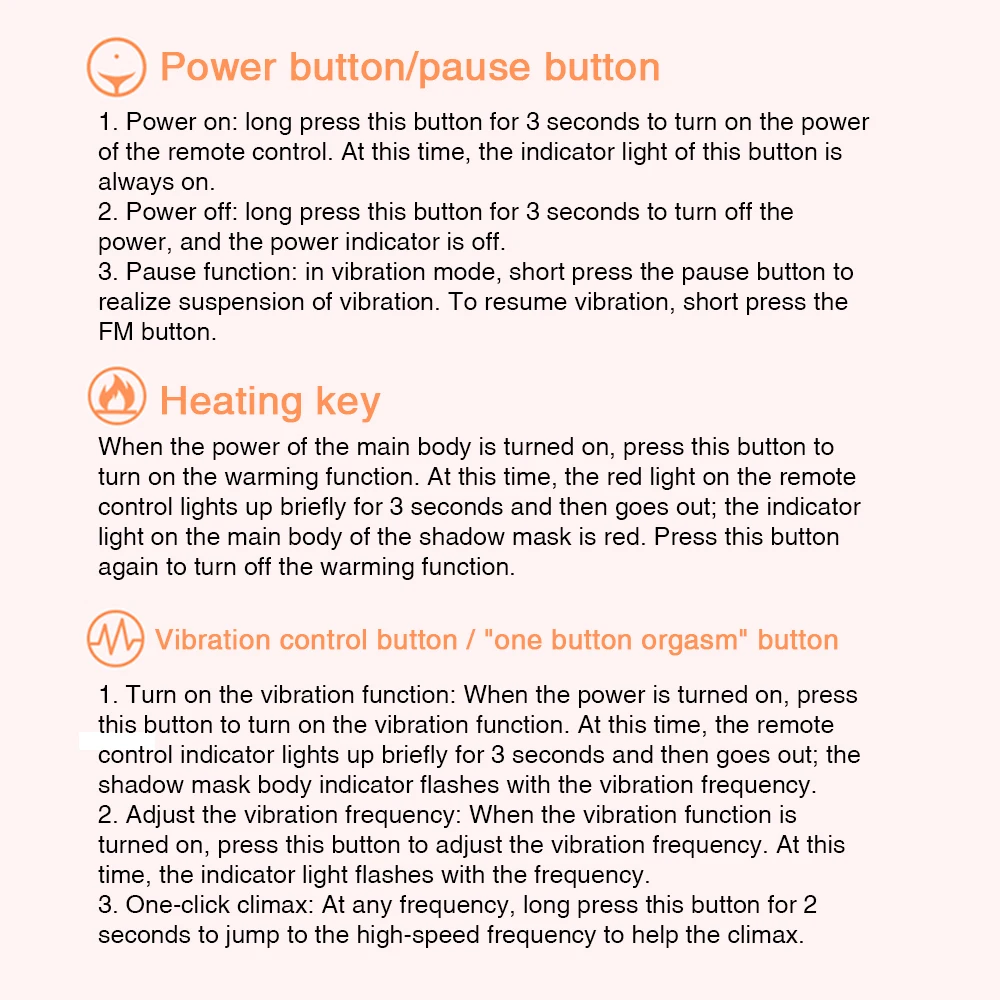 Power button/pause button

1. Power on: long press this button for 3 seconds to turn on the power of the remote control. At this time, the indicator light of this button is always on.
2. Power off: long press this button for 3 seconds to turn off the power, and the power indicator is off.
3. Pause function: in vibration mode, short press the pause button to realize suspension of vibration. To resume vibration, short press the FM button.

Heating key

When the power of the main body is turned on, press this button to turn on the warming function. At this time, the red light on the remote control lights up briefly for 3 seconds and then goes out; the indicator light on the main body of the shadow mask is red. Press this button again to turn off the warming function.

Vibration control button / "one button orgasm" button

1. Turn on the vibration function: When the power is turned on, press this button to turn on the vibration function. At this time, the remote control indicator lights up briefly for 3 seconds and then goes out; the shadow mask body indicator flashes with the vibration frequency.
2. Adjust the vibration frequency: When the vibration function is turned on, press this button to adjust the vibration frequency. At this time, the indicator light flashes with the frequency.
3. One-click climax: At any frequency, long press this button for 2 seconds to jump to the high-speed frequency to help the climax.